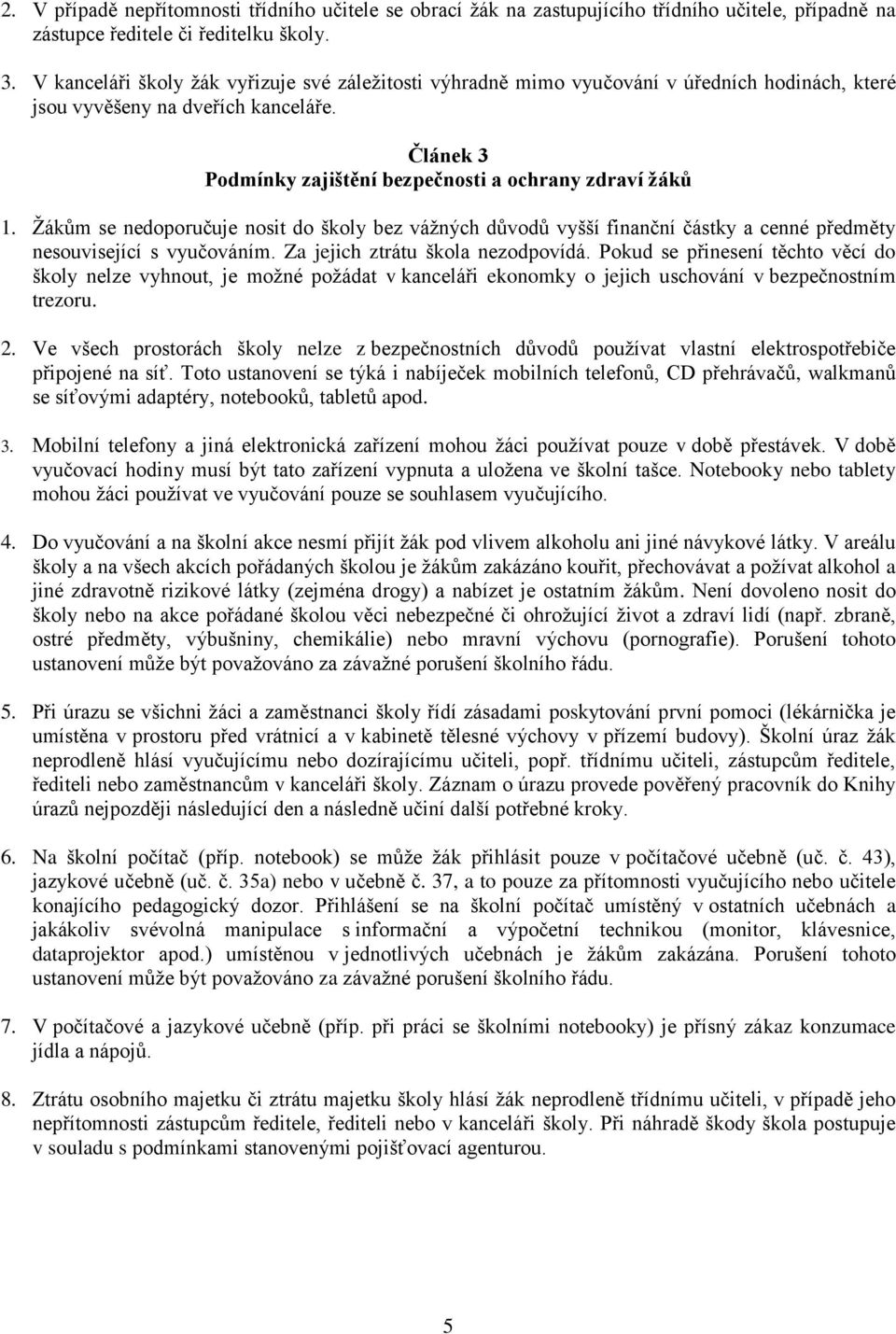 2. V případě nepřítomnosti třídního učitele se obrací žák na zastupujícího třídního učitele, případně na zástupce ředitele či ředitelku školy.

3. V kanceláři školy žák vyřizuje své záležitosti výhradně mimo vyučování v úředních hodinách, které jsou vyvěšeny na dveřích kanceláře.

Článek 3
Podmínky zajištění bezpečnosti a ochrany zdraví žáků

1. Žákům se nedoporučuje nosit do školy bez vážných důvodů vyšší finanční částky a cenné předměty nesouvisející s vyučováním. Za jejich ztrátu škola nezodpovídá. Pokud se přinesení těchto věcí do školy nelze vyhnout, je možné požádat v kanceláři ekonomky o jejich uschování v bezpečnostním trezoru.

2. Ve všech prostorách školy nelze z bezpečnostních důvodů používat vlastní elektrospotřebiče připojené na síť. Toto ustanovení se týká i nabíječek mobilních telefonů, CD přehrávačů, walkmanů se síťovými adaptéry, notebooků, tabletů apod.

3. Mobilní telefony a jiná elektronická zařízení mohou žáci používat pouze v době přestávek. V době vyučovací hodiny musí být tato zařízení vypnuta a uložena ve školní tašce. Notebooky nebo tablety mohou žáci používat ve vyučování pouze se souhlasem vyučujícího.

4. Do vyučování a na školní akce nesmí přijít žák pod vlivem alkoholu ani jiné návykové látky. V areálu školy a na všech akcích pořádaných školou je žákům zakázáno kouřit, přechovávat a požívat alkohol a jiné zdravotně rizikové látky (zejména drogy) a nabízet je ostatním žákům. Není dovoleno nosit do školy nebo na akce pořádané školou věci nebezpečné či ohrožující život a zdraví lidí (např. zbraně, ostré předměty, výbušniny, chemikálie) nebo mravní výchovu (pornografie). Porušení tohoto ustanovení může být považováno za závažné porušení školního řádu.

5. Při úrazu se všichni žáci a zaměstnanci školy řídí zásadami poskytování první pomoci (lékárnička je umístěna v prostoru před vrátnicí a v kabinetě tělesné výchovy v přízemí budovy). Školní úraz žák neprodleně hlásí vyučujícímu nebo dozírajícímu učiteli, popř. třídnímu učiteli, zástupcům ředitele, řediteli nebo zaměstnancům v kanceláři školy. Záznam o úrazu provede pověřený pracovník do Knihy úrazů nejpozději následující den a následně učiní další potřebné kroky.

6. Na školní počítač (příp. notebook) se může žák přihlásit pouze v počítačové učebně (uč. č. 43), jazykové učebně (uč. č. 35a) nebo v učebně č. 37, a to pouze za přítomnosti vyučujícího nebo učitele konajícího pedagogický dozor. Přihlášení se na školní počítač umístěný v ostatních učebnách a jakákoliv svévolná manipulace s informační a výpočetní technikou (monitor, klávesnice, dataprojektor apod.) umístěnou v jednotlivých učebnách je žákům zakázána. Porušení tohoto ustanovení může být považováno za závažné porušení školního řádu.

7. V počítačové a jazykové učebně (příp. při práci se školními notebooky) je přísný zákaz konzumace jídla a nápojů.

8. Ztrátu osobního majetku či ztrátu majetku školy hlásí žák neprodleně třídnímu učiteli, v případě jeho nepřítomnosti zástupcům ředitele, řediteli nebo v kanceláři školy. Při náhradě škody škola postupuje v souladu s podmínkami stanovenými pojišťovací agenturou.

5